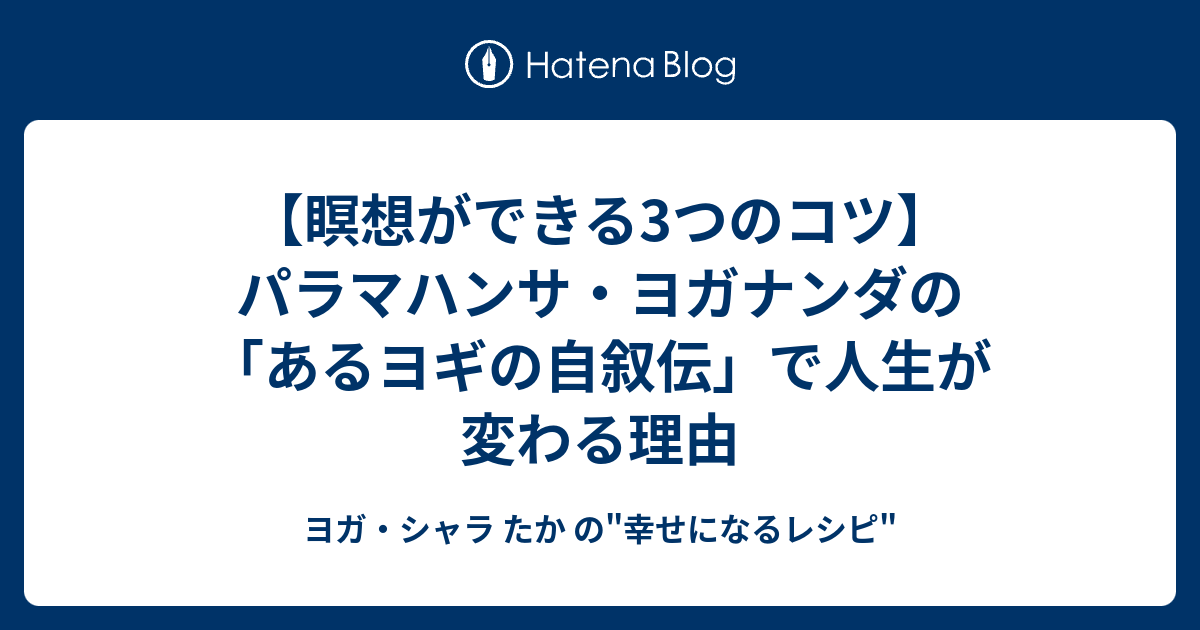 Hatena Blog

【瞑想ができる3つのコツ】パラマハンサ・ヨガナンダの「あるヨギの自叙伝」で人生が変わる理由

ヨガ・シャラ たか の"幸せになるレシピ"